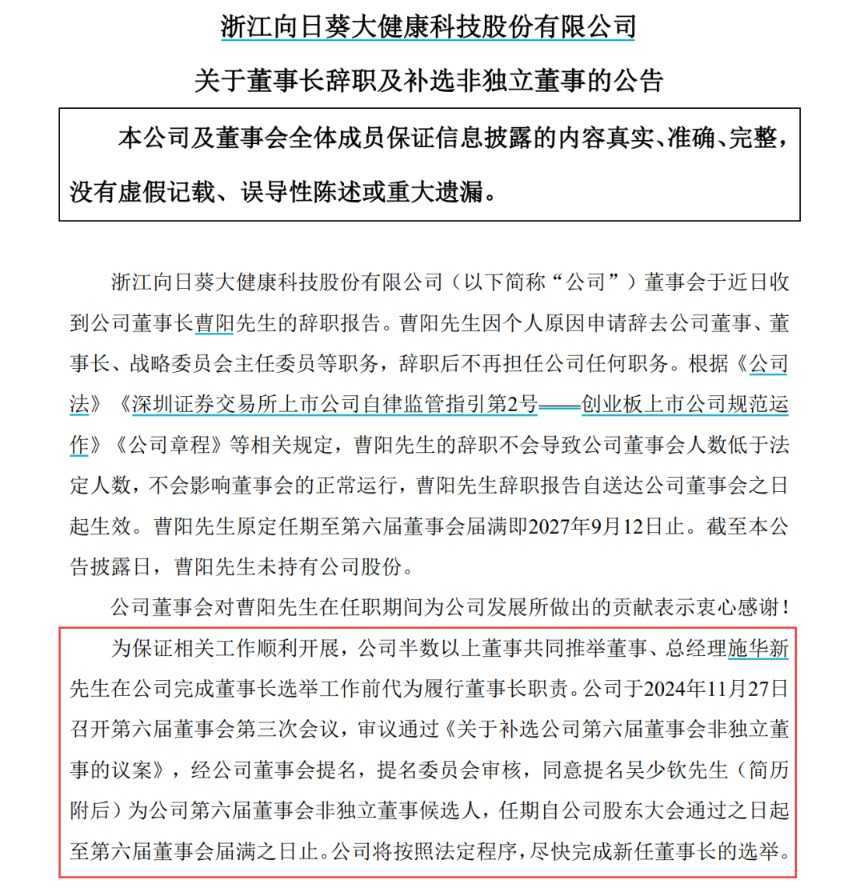 浙江向日葵大健康科技股份有限公司

关于董事长辞职及补选非独立董事的公告

本公司及董事会全体成员保证信息披露的内容真实、准确、完整，没有虚假记载、误导性陈述或重大遗漏。

浙江向日葵大健康科技股份有限公司（以下简称“公司”）董事会于近日收到公司董事长曹阳先生的辞职报告。曹阳先生因个人原因申请辞去公司董事、董事长、战略委员会主任委员等职务，辞职后不再担任公司任何职务。根据《公司法》《深圳证券交易所上市公司自律监管指引第2号——创业板上市公司规范运作》《公司章程》等相关规定，曹阳先生的辞职不会导致公司董事会人数低于法定人数，不会影响董事会的正常运行，曹阳先生辞职报告自送达公司董事会之日起生效。曹阳先生原定任期至第六届董事会届满即2027年9月12日止。截至本公告披露日，曹阳先生未持有公司股份。

公司董事会对曹阳先生在任职期间为公司发展所做出的贡献表示衷心感谢！

为保证相关工作顺利开展，公司半数以上董事共同推举董事、总经理施华新先生在公司完成董事长选举工作前代为履行董事长职责。公司于2024年11月27日召开第六届董事会第三次会议，审议通过《关于补选公司第六届董事会非独立董事的议案》，经公司董事会提名，提名委员会审核，同意提名吴少钦先生（简历附后）为公司第六届董事会非独立董事候选人，任期自公司股东大会通过之日起至第六届董事会届满之日止。公司将按照法定程序，尽快完成新任董事长的选举。